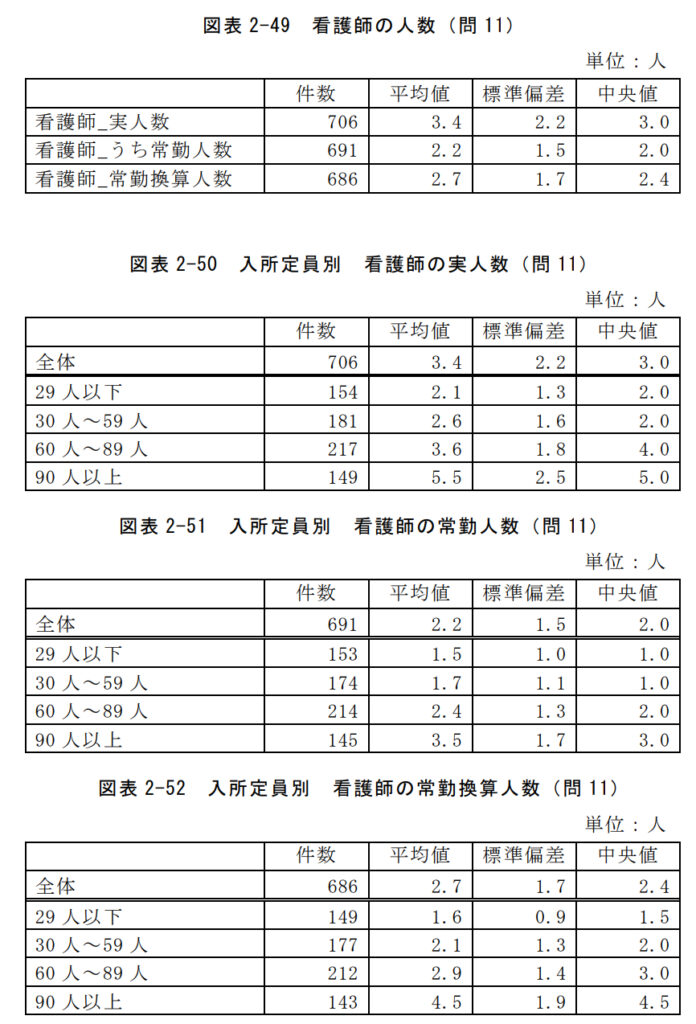 図表 2-49　看護師の人数（問 11）

単位：人

| | 件数 | 平均値 | 標準偏差 | 中央値 |
|---|---|---|---|---|
| 看護師_実人数 | 706 | 3.4 | 2.2 | 3.0 |
| 看護師_うち常勤人数 | 691 | 2.2 | 1.5 | 2.0 |
| 看護師_常勤換算人数 | 686 | 2.7 | 1.7 | 2.4 |

図表 2-50　入所定員別　看護師の実人数（問 11）

単位：人

| | 件数 | 平均値 | 標準偏差 | 中央値 |
|---|---|---|---|---|
| 全体 | 706 | 3.4 | 2.2 | 3.0 |
| 29 人以下 | 154 | 2.1 | 1.3 | 2.0 |
| 30 人～59 人 | 181 | 2.6 | 1.6 | 2.0 |
| 60 人～89 人 | 217 | 3.6 | 1.8 | 4.0 |
| 90 人以上 | 149 | 5.5 | 2.5 | 5.0 |

図表 2-51　入所定員別　看護師の常勤人数（問 11）

単位：人

| | 件数 | 平均値 | 標準偏差 | 中央値 |
|---|---|---|---|---|
| 全体 | 691 | 2.2 | 1.5 | 2.0 |
| 29 人以下 | 153 | 1.5 | 1.0 | 1.0 |
| 30 人～59 人 | 174 | 1.7 | 1.1 | 1.0 |
| 60 人～89 人 | 214 | 2.4 | 1.3 | 2.0 |
| 90 人以上 | 145 | 3.5 | 1.7 | 3.0 |

図表 2-52　入所定員別　看護師の常勤換算人数（問 11）

単位：人

| | 件数 | 平均値 | 標準偏差 | 中央値 |
|---|---|---|---|---|
| 全体 | 686 | 2.7 | 1.7 | 2.4 |
| 29 人以下 | 149 | 1.6 | 0.9 | 1.5 |
| 30 人～59 人 | 177 | 2.1 | 1.3 | 2.0 |
| 60 人～89 人 | 212 | 2.9 | 1.4 | 3.0 |
| 90 人以上 | 143 | 4.5 | 1.9 | 4.5 |